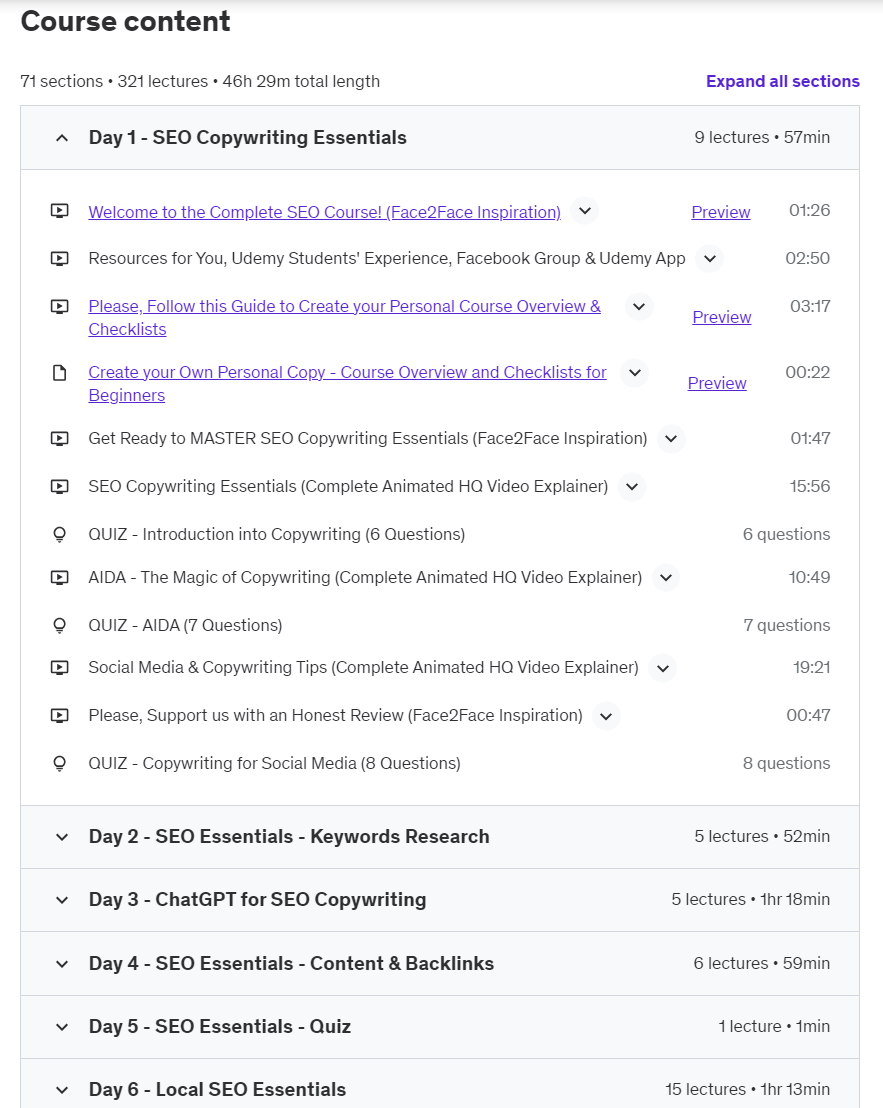 Course content

71 sections • 321 lectures • 46h 29m total length

Expand all sections

Day 1 - SEO Copywriting Essentials 9 lectures • 57min

Welcome to the Complete SEO Course! (Face2Face Inspiration) Preview 01:26

Resources for You, Udemy Students' Experience, Facebook Group & Udemy App 02:50

Please, Follow this Guide to Create your Personal Course Overview & Checklists Preview 03:17

Create your Own Personal Copy - Course Overview and Checklists for Beginners Preview 00:22

Get Ready to MASTER SEO Copywriting Essentials (Face2Face Inspiration) 01:47

SEO Copywriting Essentials (Complete Animated HQ Video Explainer) 15:56

QUIZ - Introduction into Copywriting (6 Questions) 6 questions

AIDA - The Magic of Copywriting (Complete Animated HQ Video Explainer) 10:49

QUIZ - AIDA (7 Questions) 7 questions

Social Media & Copywriting Tips (Complete Animated HQ Video Explainer) 19:21

Please, Support us with an Honest Review (Face2Face Inspiration) 00:47

QUIZ - Copywriting for Social Media (8 Questions) 8 questions

Day 2 - SEO Essentials - Keywords Research 5 lectures • 52min

Day 3 - ChatGPT for SEO Copywriting 5 lectures • 1hr 18min

Day 4 - SEO Essentials - Content & Backlinks 6 lectures • 59min

Day 5 - SEO Essentials - Quiz 1 lecture • 1min

Day 6 - Local SEO Essentials 15 lectures • 1hr 13min